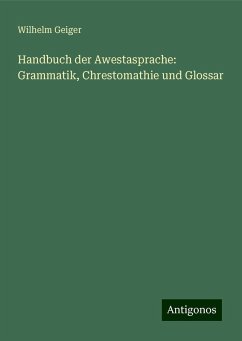 Wilhelm Geiger

Handbuch der Awestasprache: Grammatik, Chrestomathie und Glossar

Antigonos